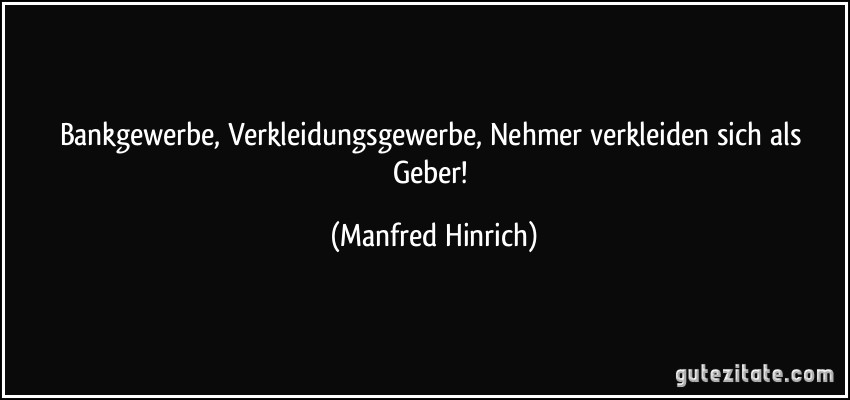 Bankgewerbe, Verkleidungsgewerbe, Nehmer verkleiden sich als Geber!

(Manfred Hinrich)

gutezitate.com